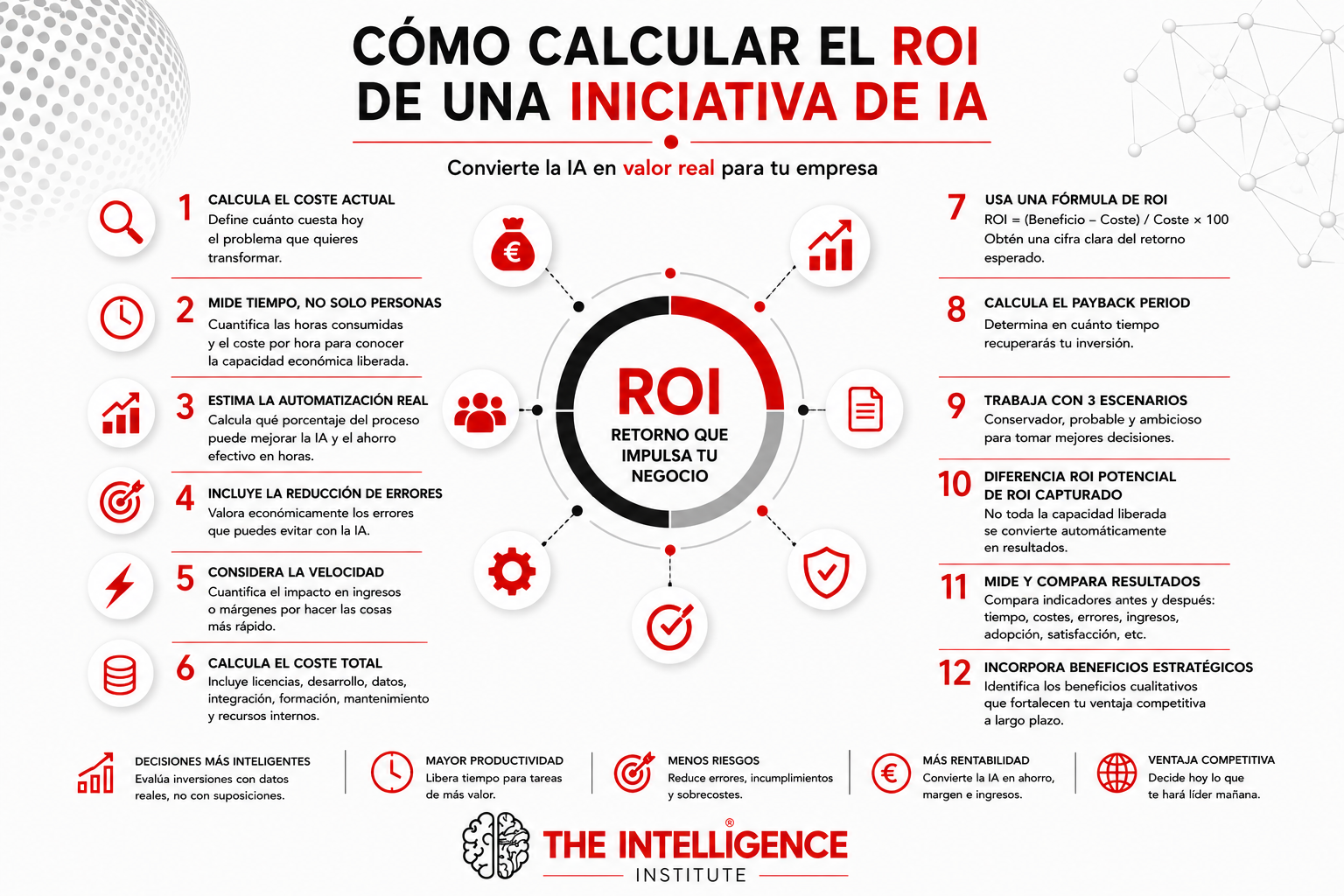 CÓMO CALCULAR EL ROI DE UNA INICIATIVA DE IA

Convierte la IA en valor real para tu empresa

1 CALCULA EL COSTE ACTUAL
Define cuánto cuesta hoy el problema que quieres transformar.

2 MIDE TIEMPO, NO SOLO PERSONAS
Cuantifica las horas consumidas y el coste por hora para conocer la capacidad económica liberada.

3 ESTIMA LA AUTOMATIZACIÓN REAL
Calcula qué porcentaje del proceso puede mejorar la IA y el ahorro efectivo en horas.

4 INCLUYE LA REDUCCIÓN DE ERRORES
Valora económicamente los errores que puedes evitar con la IA.

5 CONSIDERA LA VELOCIDAD
Cuantifica el impacto en ingresos o márgenes por hacer las cosas más rápido.

6 CALCULA EL COSTE TOTAL
Incluye licencias, desarrollo, datos, integración, formación, mantenimiento y recursos internos.

ROI
RETORNO QUE IMPULSA TU NEGOCIO

7 USA UNA FÓRMULA DE ROI
ROI = (Beneficio – Coste) / Coste × 100
Obtén una cifra clara del retorno esperado.

8 CALCULA EL PAYBACK PERIOD
Determina en cuánto tiempo recuperarás tu inversión.

9 TRABAJA CON 3 ESCENARIOS
Conservador, probable y ambicioso para tomar mejores decisiones.

10 DIFERENCIA ROI POTENCIAL DE ROI CAPTURADO
No toda la capacidad liberada se convierte automáticamente en resultados.

11 MIDE Y COMPARA RESULTADOS
Compara indicadores antes y después: tiempo, costes, errores, ingresos, adopción, satisfacción, etc.

12 INCORPORA BENEFICIOS ESTRATÉGICOS
Identifica los beneficios cualitativos que fortalecen tu ventaja competitiva a largo plazo.

DECISIONES MÁS INTELIGENTES
Evalúa inversiones con datos reales, no con suposiciones.

MAYOR PRODUCTIVIDAD
Libera tiempo para tareas de más valor.

MENOS RIESGOS
Reduce errores, incumplimientos y sobrecostes.

MÁS RENTABILIDAD
Convierte la IA en ahorro, margen e ingresos.

VENTAJA COMPETITIVA
Decide hoy lo que te hará líder mañana.

THE INTELLIGENCE® INSTITUTE